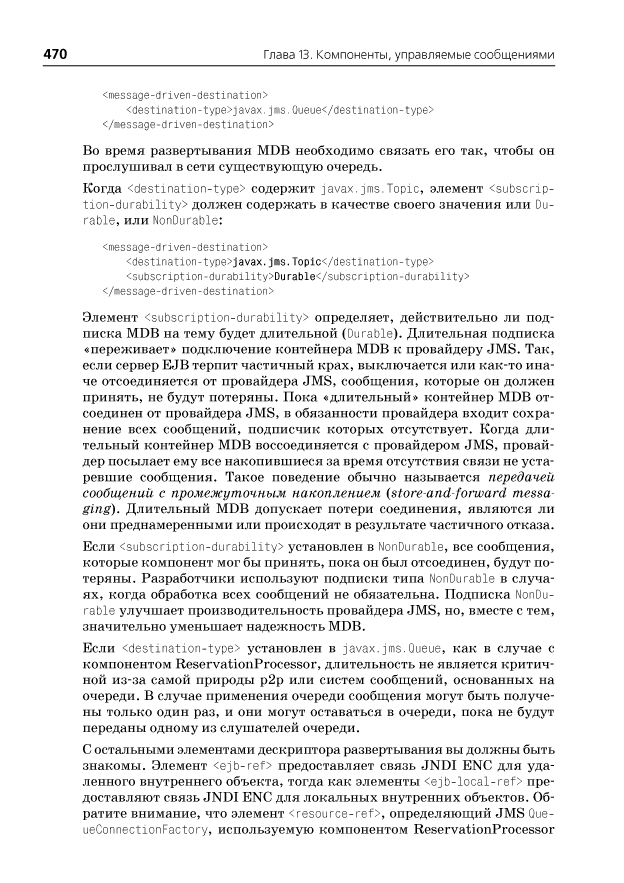 470 Глава 13. Компоненты, управляемые сообщениями

<message-driven-destination>
    <destination-type>javax.jms.Queue</destination-type>
</message-driven-destination>

Во время развертывания MDB необходимо связать его так, чтобы он прослушивал в сети существующую очередь.

Когда <destination-type> содержит javax.jms.Topic, элемент <subscription-durability> должен содержать в качестве своего значения или Durable, или NonDurable:

<message-driven-destination>
    <destination-type>javax.jms.Topic</destination-type>
    <subscription-durability>Durable</subscription-durability>
</message-driven-destination>

Элемент <subscription-durability> определяет, действительно ли подписка MDB на тему будет длительной (Durable). Длительная подписка «переживает» подключение контейнера MDB к провайдеру JMS. Так, если сервер EJB терпит частичный крах, выключается или как-то иначе отсоединяется от провайдера JMS, сообщения, которые он должен принять, не будут потеряны. Пока «длительный» контейнер MDB отсоединен от провайдера JMS, в обязанности провайдера входит сохранение всех сообщений, подписчик которых отсутствует. Когда длительный контейнер MDB воссоединяется с провайдером JMS, провайдер посылает ему все накопившиеся за время отсутствия связи не устаревшие сообщения. Такое поведение обычно называется передачей сообщений с промежуточным накоплением (store-and-forward messaging). Длительный MDB допускает потери соединения, являются ли они преднамеренными или происходят в результате частичного отказа.

Если <subscription-durability> установлен в NonDurable, все сообщения, которые компонент мог бы принять, пока он был отсоединен, будут потеряны. Разработчики используют подписки типа NonDurable в случаях, когда обработка всех сообщений не обязательна. Подписка NonDurable улучшает производительность провайдера JMS, но, вместе с тем, значительно уменьшает надежность MDB.

Если <destination-type> установлен в javax.jms.Queue, как в случае с компонентом ReservationProcessor, длительность не является критичной из-за самой природы p2p или систем сообщений, основанных на очереди. В случае применения очереди сообщения могут быть получены только один раз, и они могут оставаться в очереди, пока не будут переданы одному из слушателей очереди.

С остальными элементами дескриптора развертывания вы должны быть знакомы. Элемент <ejb-ref> предоставляет связь JNDI ENC для удаленного внутреннего объекта, тогда как элементы <ejb-local-ref> предоставляют связь JNDI ENC для локальных внутренних объектов. Обратите внимание, что элемент <resource-ref>, определяющий JMS QueueConnectionFactory, используемую компонентом ReservationProcessor